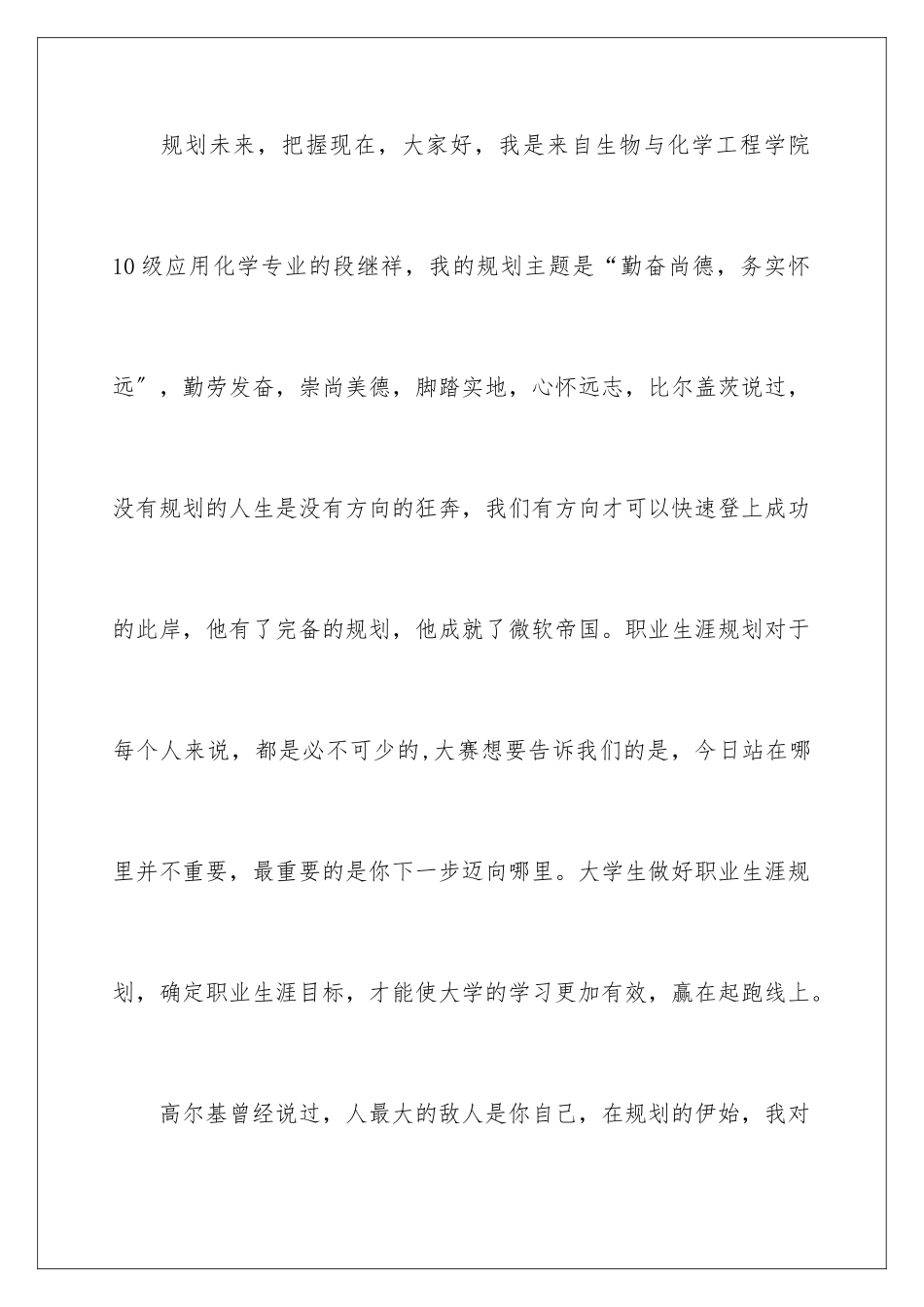 规划未来，把握现在，大家好，我是来自生物与化学工程学院10级应用化学专业的段继祥，我的规划主题是“勤奋尚德，务实怀远″，勤劳发奋，崇尚美德，脚踏实地，心怀远志，比尔盖茨说过，没有规划的人生是没有方向的狂奔，我们有方向才可以快速登上成功的此岸，他有了完备的规划，他成就了微软帝国。职业生涯规划对于每个人来说，都是必不可少的,大赛想要告诉我们的是，今日站在哪里并不重要，最重要的是你下一步迈向哪里。大学生做好职业生涯规划，确定职业生涯目标，才能使大学的学习更加有效，赢在起跑线上。

高尔基曾经说过，人最大的敌人是你自己，在规划的伊始，我对